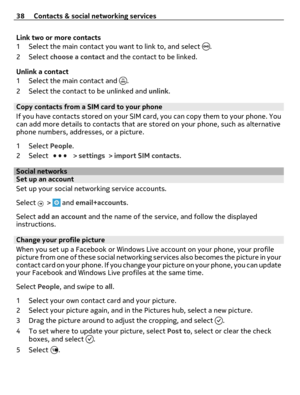 38 Contacts & social networking services

Link two or more contacts
1 Select the main contact you want to link to, and select .
2 Select choose a contact and the contact to be linked.

Unlink a contact
1 Select the main contact and .
2 Select the contact to be unlinked and unlink.

Copy contacts from a SIM card to your phone
If you have contacts stored on your SIM card, you can copy them to your phone. You can add more details to contacts that are stored on your phone, such as alternative phone numbers, addresses, or a picture.

1 Select People.
2 Select ••• > settings > import SIM contacts.

Social networks
Set up an account
Set up your social networking service accounts.

Select > and email+accounts.

Select add an account and the name of the service, and follow the displayed instructions.

Change your profile picture
When you set up a Facebook or Windows Live account on your phone, your profile picture from one of these social networking services also becomes the picture in your contact card on your phone. If you change your picture on your phone, you can update your Facebook and Windows Live profiles at the same time.

Select People, and swipe to all.

1 Select your own contact card and your picture.
2 Select your picture again, and in the Pictures hub, select a new picture.
3 Drag the picture around to adjust the cropping, and select .
4 To set where to update your picture, select Post to, select or clear the check boxes, and select .
5 Select .